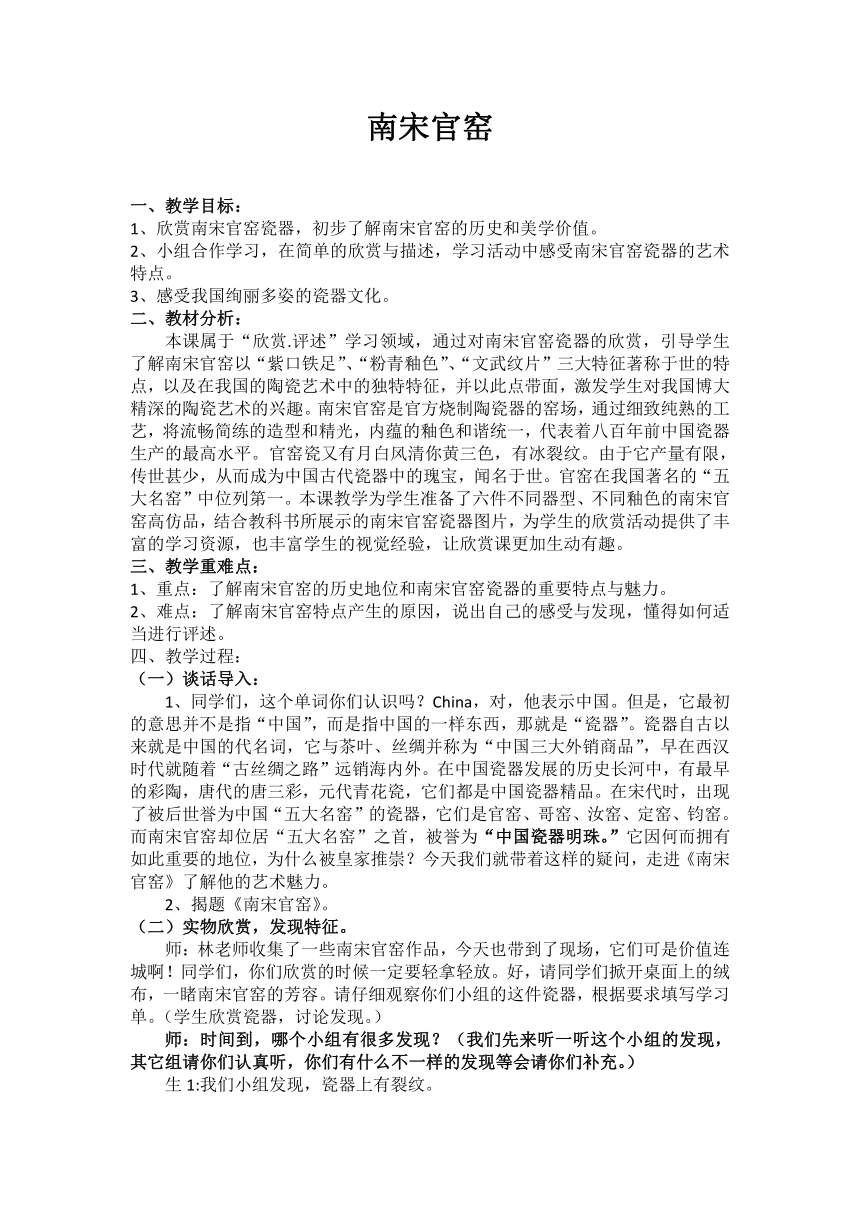 南宋官窑

一、教学目标：
1、欣赏南宋官窑瓷器，初步了解南宋官窑的历史和美学价值。
2、小组合作学习，在简单的欣赏与描述，学习活动中感受南宋官窑瓷器的艺术特点。
3、感受我国绚丽多姿的瓷器文化。
二、教材分析：
本课属于“欣赏.评述”学习领域，通过对南宋官窑瓷器的欣赏，引导学生了解南宋官窑以“紫口铁足”、“粉青釉色”、“文武纹片”三大特征著称于世的特点，以及在我国的陶瓷艺术中的独特特征，并以此点带面，激发学生对我国博大精深的陶瓷艺术的兴趣。南宋官窑是官方烧制陶瓷器的窑场，通过细致纯熟的工艺，将流畅简练的造型和精光，内蕴的釉色和谐统一，代表着八百年前中国瓷器生产的最高水平。官窑瓷又有月白风清你黄三色，有冰裂纹。由于它产量有限，传世甚少，从而成为中国古代瓷器中的瑰宝，闻名于世。官窑在我国著名的“五大名窑”中位列第一。本课教学为学生准备了六件不同器型、不同釉色的南宋官窑高仿品，结合教科书所展示的南宋官窑瓷器图片，为学生的欣赏活动提供了丰富的学习资源，也丰富学生的视觉经验，让欣赏课更加生动有趣。
三、教学重难点：
1、重点：了解南宋官窑的历史地位和南宋官窑瓷器的重要特点与魅力。
2、难点：了解南宋官窑特点产生的原因，说出自己的感受与发现，懂得如何适当进行评述。
四、教学过程：
（一）谈话导入：
1、同学们，这个单词你们认识吗？China，对，他表示中国。但是，它最初的意思并不是指“中国”，而是指中国的一样东西，那就是“瓷器”。瓷器自古以来就是中国的代名词，它与茶叶、丝绸并称为“中国三大外销商品”，早在西汉时代就随着“古丝绸之路”远销海内外。在中国瓷器发展的历史长河中，有最早的彩陶，唐代的唐三彩，元代青花瓷，它们都是中国瓷器精品。在宋代时，出现了被后世誉为中国“五大名窑”的瓷器，它们是官窑、哥窑、汝窑、定窑、钧窑。而南宋官窑却位居“五大名窑”之首，被誉为“中国瓷器明珠。”它因何而拥有如此重要的地位，为什么被皇家推崇？今天我们就带着这样的疑问，走进《南宋官窑》了解他的艺术魅力。
2、揭题《南宋官窑》。
（二）实物欣赏，发现特征。
师：林老师收集了一些南宋官窑作品，今天也带到了现场，它们可是价值连城啊！同学们，你们欣赏的时候一定要轻拿轻放。好，请同学们掀开桌面上的绒布，一睹南宋官窑的芳容。请仔细观察你们小组的这件瓷器，根据要求填写学习单。（学生欣赏瓷器，讨论发现。）
师：时间到，哪个小组有很多发现？（我们先来听一听这个小组的发现，其它组请你们认真听，你们有什么不一样的发现等会请你们补充。）
生 1:我们小组发现，瓷器上有裂纹。